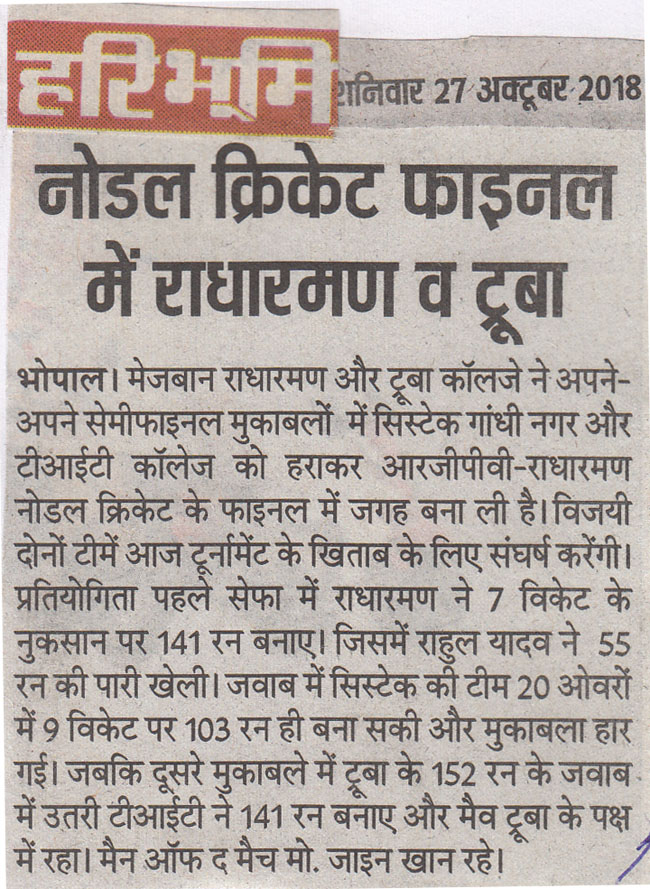 हरिभूमि शनिवार 27 अक्टूबर 2018

नोडल क्रिकेट फाइनल में राधारमण व टूबा

भोपाल। मेजबान राधारमण और टूबा कॉलजे ने अपने-अपने सेमीफाइनल मुकाबलों में सिस्टेक गांधी नगर और टीआईटी कॉलेज को हराकर आरजीपीवी-राधारमण नोडल क्रिकेट के फाइनल में जगह बना ली है। विजयी दोनों टीमें आज टूर्नामेंट के खिताब के लिए संघर्ष करेंगी। प्रतियोगिता पहले सेफा में राधारमण ने 7 विकेट के नुकसान पर 141 रन बनाए। जिसमें राहुल यादव ने 55 रन की पारी खेली। जवाब में सिस्टेक की टीम 20 ओवरों में 9 विकेट पर 103 रन ही बना सकी और मुकाबला हार गई। जबकि दूसरे मुकाबले में टूबा के 152 रन के जवाब में उतरी टीआईटी ने 141 रन बनाए और मैव टूबा के पक्ष में रहा। मैन ऑफ द मैच मो. जाइन खान रहे।